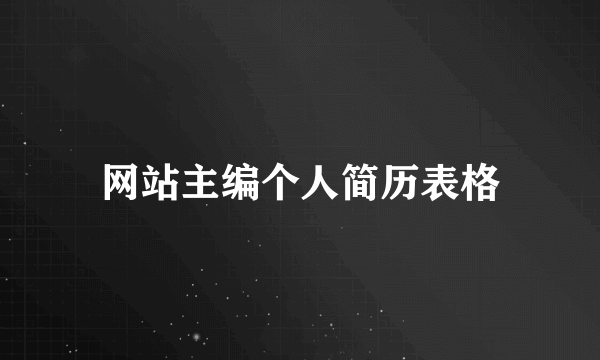 网站主编个人简历表格